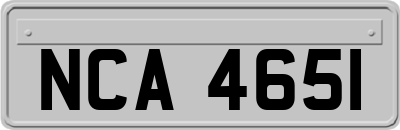 NCA 4651